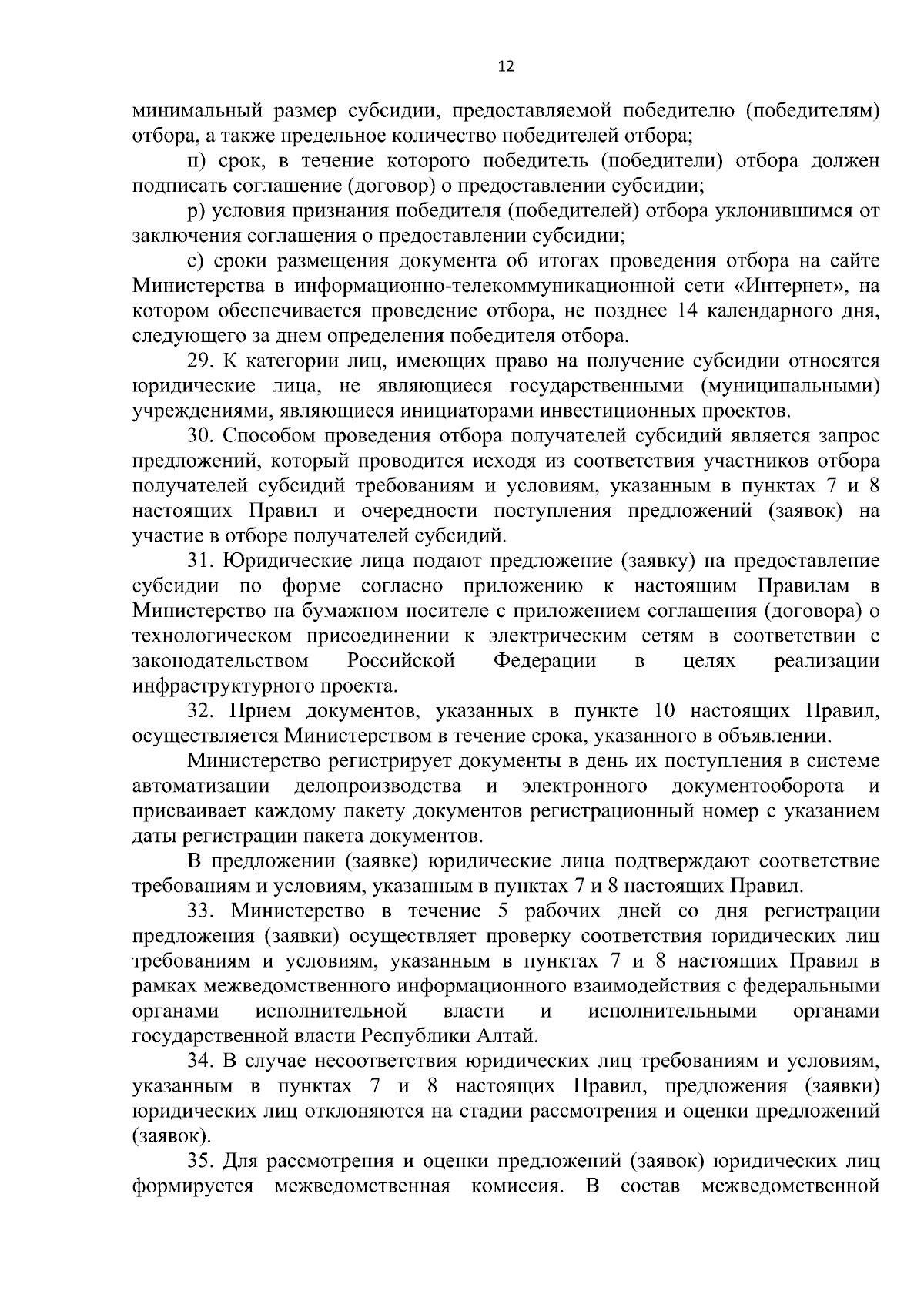 12

минимальный размер субсидии, предоставляемой победителю (победителям) отбора, а также предельное количество победителей отбора;

п) срок, в течение которого победитель (победители) отбора должен подписать соглашение (договор) о предоставлении субсидии;

р) условия признания победителя (победителей) отбора уклонившимся от заключения соглашения о предоставлении субсидии;

с) сроки размещения документа об итогах проведения отбора на сайте Министерства в информационно-телекоммуникационной сети «Интернет», на котором обеспечивается проведение отбора, не позднее 14 календарного дня, следующего за днем определения победителя отбора.

29. К категории лиц, имеющих право на получение субсидии относятся юридические лица, не являющиеся государственными (муниципальными) учреждениями, являющиеся инициаторами инвестиционных проектов.

30. Способом проведения отбора получателей субсидий является запрос предложений, который проводится исходя из соответствия участников отбора получателей субсидий требованиям и условиям, указанным в пунктах 7 и 8 настоящих Правил и очередности поступления предложений (заявок) на участие в отборе получателей субсидий.

31. Юридические лица подают предложение (заявку) на предоставление субсидии по форме согласно приложению к настоящим Правилам в Министерство на бумажном носителе с приложением соглашения (договора) о технологическом присоединении к электрическим сетям в соответствии с законодательством Российской Федерации в целях реализации инфраструктурного проекта.

32. Прием документов, указанных в пункте 10 настоящих Правил, осуществляется Министерством в течение срока, указанного в объявлении.

Министерство регистрирует документы в день их поступления в системе автоматизации делопроизводства и электронного документооборота и присваивает каждому пакету документов регистрационный номер с указанием даты регистрации пакета документов.

В предложении (заявке) юридические лица подтверждают соответствие требованиям и условиям, указанным в пунктах 7 и 8 настоящих Правил.

33. Министерство в течение 5 рабочих дней со дня регистрации предложения (заявки) осуществляет проверку соответствия юридических лиц требованиям и условиям, указанным в пунктах 7 и 8 настоящих Правил в рамках межведомственного информационного взаимодействия с федеральными органами исполнительной власти и исполнительными органами государственной власти Республики Алтай.

34. В случае несоответствия юридических лиц требованиям и условиям, указанным в пунктах 7 и 8 настоящих Правил, предложения (заявки) юридических лиц отклоняются на стадии рассмотрения и оценки предложений (заявок).

35. Для рассмотрения и оценки предложений (заявок) юридических лиц формируется межведомственная комиссия. В состав межведомственной